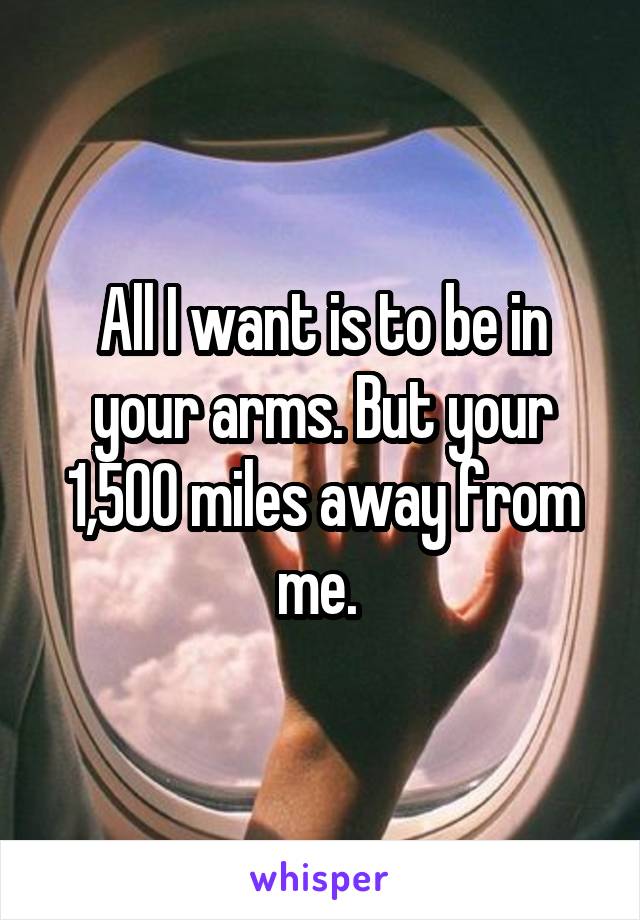 All I want is to be in your arms. But your 1,500 miles away from me.

whisper